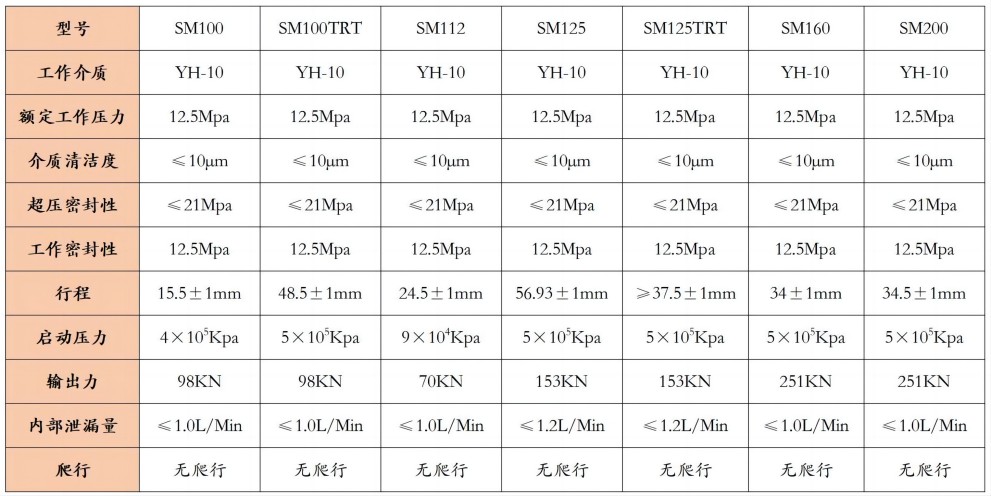 | 型号 | SM100 | SM100TRT | SM112 | SM125 | SM125TRT | SM160 | SM200 |
|---|---|---|---|---|---|---|---|
| 工作介质 | YH-10 | YH-10 | YH-10 | YH-10 | YH-10 | YH-10 | YH-10 |
| 额定工作压力 | 12.5Mpa | 12.5Mpa | 12.5Mpa | 12.5Mpa | 12.5Mpa | 12.5Mpa | 12.5Mpa |
| 介质清洁度 | ≤10μm | ≤10μm | ≤10μm | ≤10μm | ≤10μm | ≤10μm | ≤10μm |
| 超压密封性 | ≤21Mpa | ≤21Mpa | ≤21Mpa | ≤21Mpa | ≤21Mpa | ≤21Mpa | ≤21Mpa |
| 工作密封性 | 12.5Mpa | 12.5Mpa | 12.5Mpa | 12.5Mpa | 12.5Mpa | 12.5Mpa | 12.5Mpa |
| 行程 | 15.5±1mm | 48.5±1mm | 24.5±1mm | 56.93±1mm | ≥37.5±1mm | 34±1mm | 34.5±1mm |
| 启动压力 | $4\times10^5$Kpa | $5\times10^5$Kpa | $9\times10^4$Kpa | $5\times10^5$Kpa | $5\times10^5$Kpa | $5\times10^5$Kpa | $5\times10^5$Kpa |
| 输出力 | 98KN | 98KN | 70KN | 153KN | 153KN | 251KN | 251KN |
| 内部泄漏量 | ≤1.0L/Min | ≤1.0L/Min | ≤1.0L/Min | ≤1.2L/Min | ≤1.2L/Min | ≤1.0L/Min | ≤1.0L/Min |
| 爬行 | 无爬行 | 无爬行 | 无爬行 | 无爬行 | 无爬行 | 无爬行 | 无爬行 |